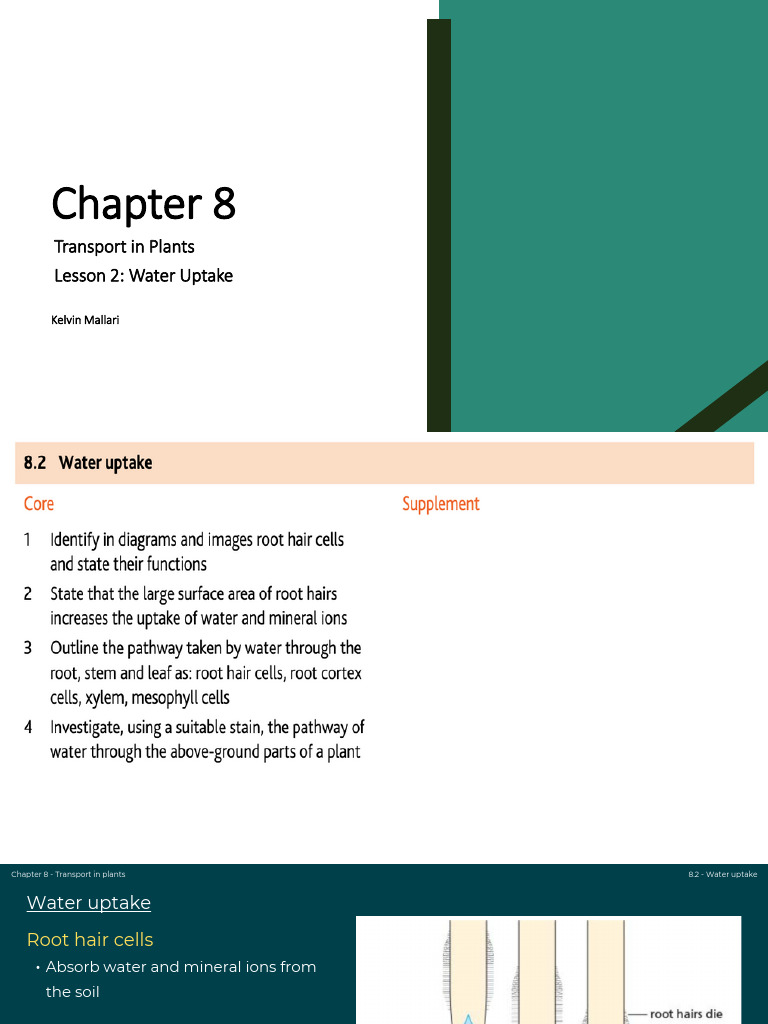 Chapter 8

Transport in Plants

Lesson 2: Water Uptake

Kelvin Mallari

8.2 Water uptake

Core

1 Identify in diagrams and images root hair cells and state their functions

2 State that the large surface area of root hairs increases the uptake of water and mineral ions

3 Outline the pathway taken by water through the root, stem and leaf as: root hair cells, root cortex cells, xylem, mesophyll cells

4 Investigate, using a suitable stain, the pathway of water through the above-ground parts of a plant

Supplement

Chapter 8 - Transport in plants

8.2 - Water uptake

Water uptake

Root hair cells

• Absorb water and mineral ions from the soil

root hairs die